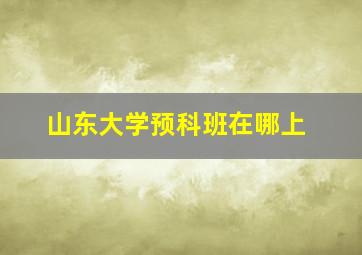 山东大学预科班在哪上